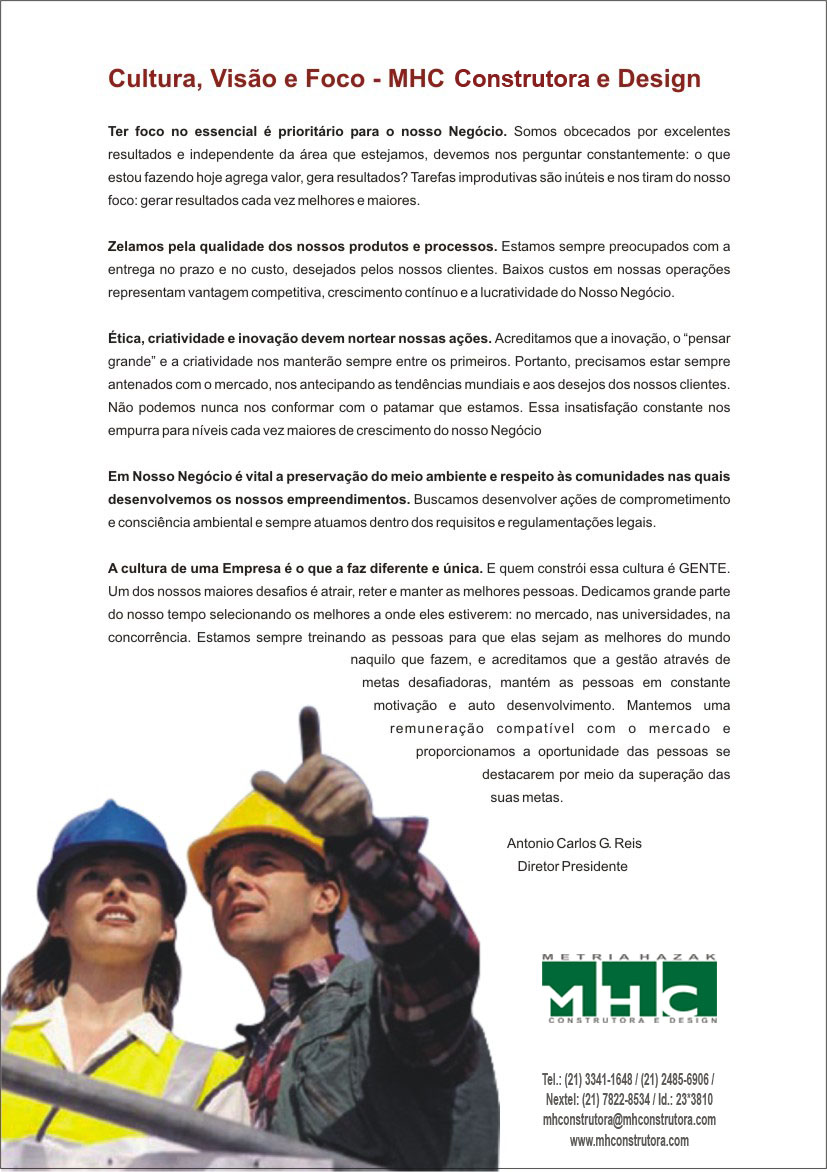 Cultura, Visão e Foco - MHC Construtora e Design

Ter foco no essencial é prioritário para o nosso Negócio. Somos obcecados por excelentes resultados e independente da área que estejamos, devemos nos perguntar constantemente: o que estou fazendo hoje agrega valor, gera resultados? Tarefas improdutivas são inúteis e nos tiram do nosso foco: gerar resultados cada vez melhores e maiores.

Zelamos pela qualidade dos nossos produtos e processos. Estamos sempre preocupados com a entrega no prazo e no custo, desejados pelos nossos clientes. Baixos custos em nossas operações representam vantagem competitiva, crescimento contínuo e a lucratividade do Nosso Negócio.

Ética, criatividade e inovação devem nortear nossas ações. Acreditamos que a inovação, o "pensar grande" e a criatividade nos manterão sempre entre os primeiros. Portanto, precisamos estar sempre antenados com o mercado, nos antecipando as tendências mundiais e aos desejos dos nossos clientes. Não podemos nunca nos conformar com o patamar que estamos. Essa insatisfação constante nos empurra para níveis cada vez maiores de crescimento do nosso Negócio

Em Nosso Negócio é vital a preservação do meio ambiente e respeito às comunidades nas quais desenvolvemos os nossos empreendimentos. Buscamos desenvolver ações de comprometimento e consciência ambiental e sempre atuamos dentro dos requisitos e regulamentações legais.

A cultura de uma Empresa é o que a faz diferente e única. E quem constrói essa cultura é GENTE. Um dos nossos maiores desafios é atrair, reter e manter as melhores pessoas. Dedicamos grande parte do nosso tempo selecionando os melhores a onde eles estiverem: no mercado, nas universidades, na concorrência. Estamos sempre treinando as pessoas para que elas sejam as melhores do mundo naquilo que fazem, e acreditamos que a gestão através de metas desafiadoras, mantém as pessoas em constante motivação e auto desenvolvimento. Mantemos uma remuneração compatível com o mercado e proporcionamos a oportunidade das pessoas se destacarem por meio da superação das suas metas.

Antonio Carlos G. Reis
Diretor Presidente

METRIA HAZAK
MHC
CONSTRUTORA E DESIGN

Tel.: (21) 3341-1648 / (21) 2485-6906 /
Nextel: (21) 7822-8534 / Id.: 23*3810
mhconstrutora@mhconstrutora.com
www.mhconstrutora.com